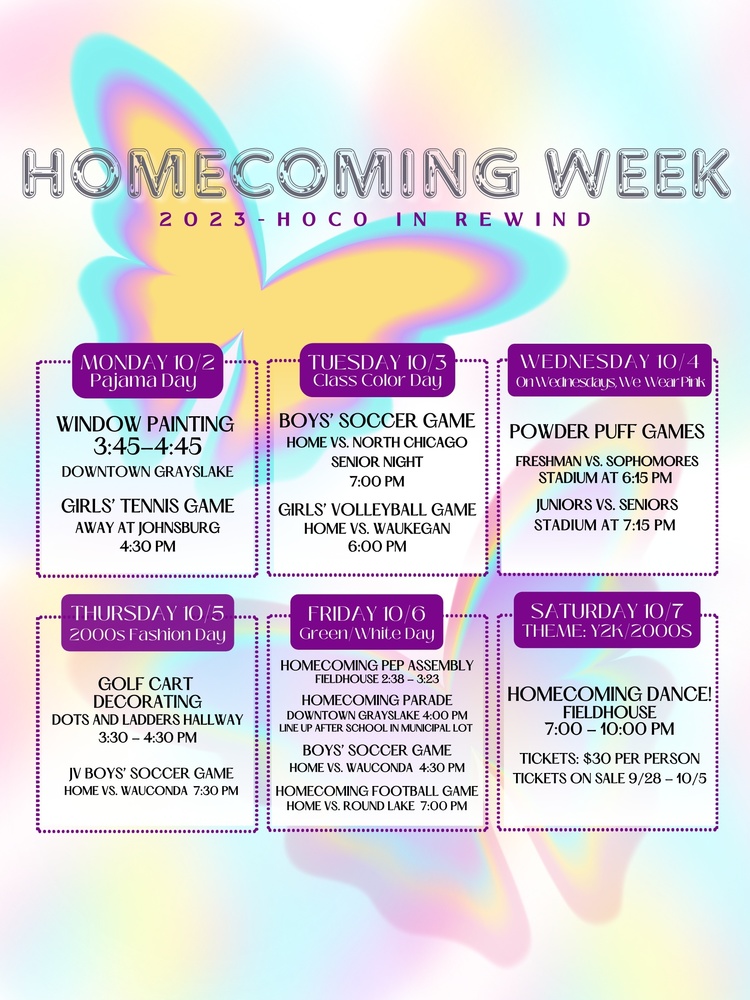 HOMECOMING WEEK

2023-HOCO IN REWIND

MONDAY 10/2
Pajama Day

WINDOW PAINTING
3:45-4:45
DOWNTOWN GRAYSLAKE

GIRLS' TENNIS GAME
AWAY AT JOHNSBURG
4:30 PM

TUESDAY 10/3
Class Color Day

BOYS' SOCCER GAME
HOME VS. NORTH CHICAGO
SENIOR NIGHT
7:00 PM

GIRLS' VOLLEYBALL GAME
HOME VS. WAUKEGAN
6:00 PM

WEDNESDAY 10/4
On Wednesdays, We Wear Pink

POWDER PUFF GAMES

FRESHMAN VS. SOPHOMORES
STADIUM AT 6:15 PM

JUNIORS VS. SENIORS
STADIUM AT 7:15 PM

THURSDAY 10/5
2000s Fashion Day

GOLF CART DECORATING
DOTS AND LADDERS HALLWAY
3:30 - 4:30 PM

JV BOYS' SOCCER GAME
HOME VS. WAUCONDA 7:30 PM

FRIDAY 10/6
Green/White Day

HOMECOMING PEP ASSEMBLY
FIELDHOUSE 2:38 - 3:23

HOMECOMING PARADE
DOWNTOWN GRAYSLAKE 4:00 PM
LINE UP AFTER SCHOOL IN MUNICIPAL LOT

BOYS' SOCCER GAME
HOME VS. WAUCONDA 4:30 PM

HOMECOMING FOOTBALL GAME
HOME VS. ROUND LAKE 7:00 PM

SATURDAY 10/7
THEME: Y2K/2000S

HOMECOMING DANCE!
FIELDHOUSE
7:00 - 10:00 PM

TICKETS: $30 PER PERSON
TICKETS ON SALE 9/28 - 10/5